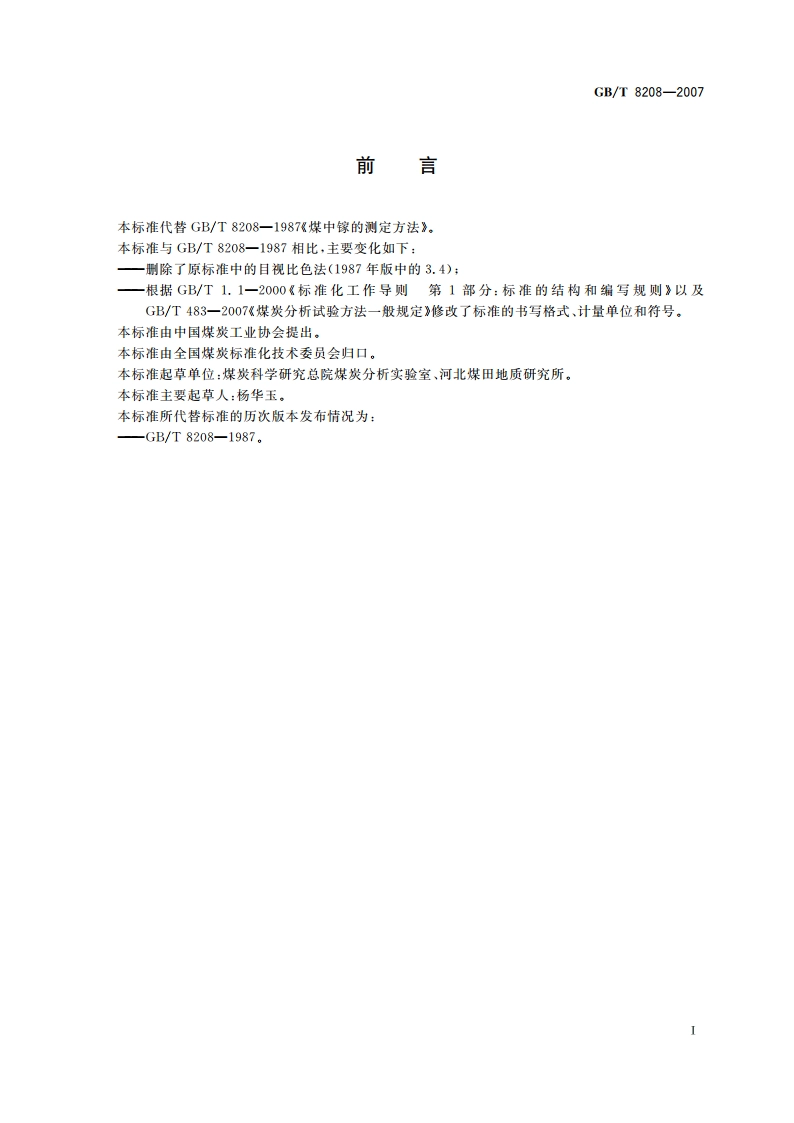 GB/T 8208—2007

前　言

本标准代替 GB/T 8208—1987《煤中镓的测定方法》。

本标准与 GB/T 8208—1987 相比，主要变化如下：

——删除了原标准中的目视比色法(1987 年版中的 3.4)；

——根据 GB/T 1.1—2000《标准化工作导则　第 1 部分：标准的结构和编写规则》以及 GB/T 483—2007《煤炭分析试验方法一般规定》修改了标准的书写格式、计量单位和符号。

本标准由中国煤炭工业协会提出。

本标准由全国煤炭标准化技术委员会归口。

本标准起草单位：煤炭科学研究总院煤炭分析实验室、河北煤田地质研究所。

本标准主要起草人：杨华玉。

本标准所代替标准的历次版本发布情况为：

——GB/T 8208—1987。

I